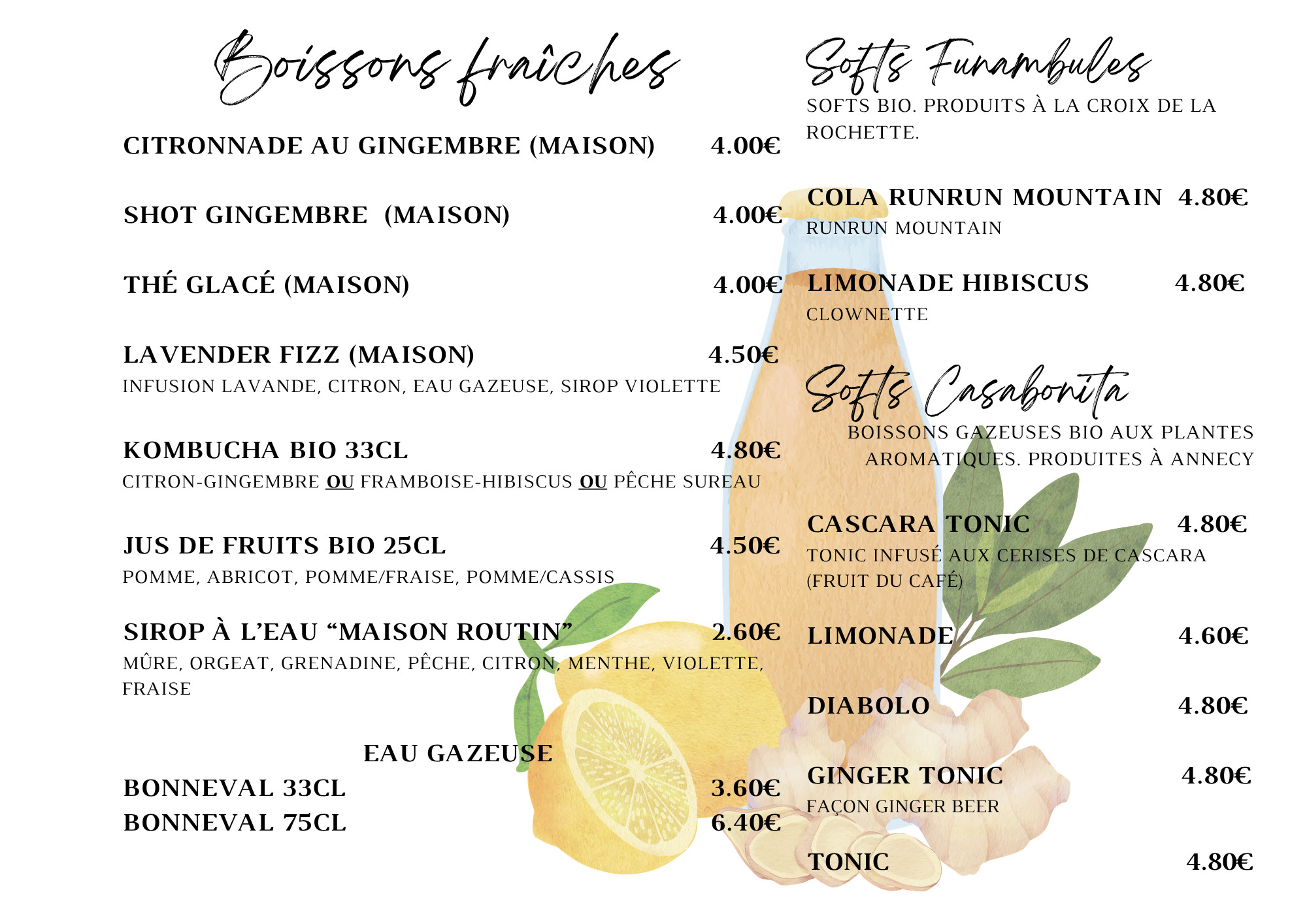 Boissons fraîches

CITRONNADE AU GINGEMBRE (MAISON) 4.00€

SHOT GINGEMBRE (MAISON) 4.00€

THÉ GLACÉ (MAISON) 4.00€

LAVENDER FIZZ (MAISON) 4.50€
INFUSION LAVANDE, CITRON, EAU GAZEUSE, SIROP VIOLETTE

KOMBUCHA BIO 33CL 4.80€
CITRON-GINGEMBRE OU FRAMBOISE-HIBISCUS OU PÊCHE SUREAU

JUS DE FRUITS BIO 25CL 4.50€
POMME, ABRICOT, POMME/FRAISE, POMME/CASSIS

SIROP À L'EAU "MAISON ROUTIN" 2.60€
MÛRE, ORGEAT, GRENADINE, PÊCHE, CITRON, MENTHE, VIOLETTE, FRAISE

EAU GAZEUSE
BONNEVAL 33CL 3.60€
BONNEVAL 75CL 6.40€

Softs Funambules
SOFTS BIO. PRODUITS À LA CROIX DE LA ROCHETTE.

COLA RUNRUN MOUNTAIN 4.80€
RUNRUN MOUNTAIN

LIMONADE HIBISCUS 4.80€
CLOWNETTE

Softs Casabonita
BOISSONS GAZEUSES BIO AUX PLANTES AROMATIQUES. PRODUITES À ANNECY

CASCARA TONIC 4.80€
TONIC INFUSÉ AUX CERISES DE CASCARA (FRUIT DU CAFÉ)

LIMONADE 4.60€

DIABOLO 4.80€

GINGER TONIC 4.80€
FAÇON GINGER BEER

TONIC 4.80€